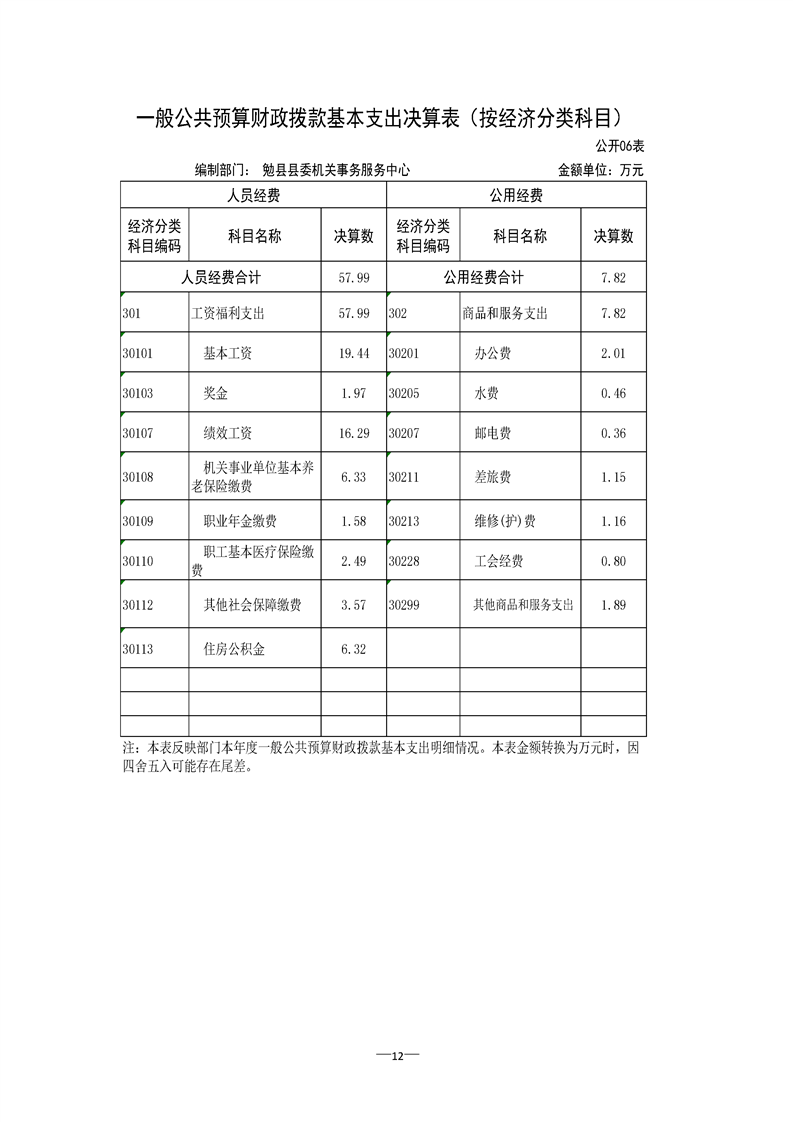 一般公共预算财政拨款基本支出决算表（按经济分类科目）

公开06表

编制部门： 勉县县委机关事务服务中心　　　　金额单位：万元

| 人员经费 | | | 公用经费 | | |
|---|---|---|---|---|---|
| 经济分类科目编码 | 科目名称 | 决算数 | 经济分类科目编码 | 科目名称 | 决算数 |
| 人员经费合计 | | 57.99 | 公用经费合计 | | 7.82 |
| 301 | 工资福利支出 | 57.99 | 302 | 商品和服务支出 | 7.82 |
| 30101 | 基本工资 | 19.44 | 30201 | 办公费 | 2.01 |
| 30103 | 奖金 | 1.97 | 30205 | 水费 | 0.46 |
| 30107 | 绩效工资 | 16.29 | 30207 | 邮电费 | 0.36 |
| 30108 | 机关事业单位基本养老保险缴费 | 6.33 | 30211 | 差旅费 | 1.15 |
| 30109 | 职业年金缴费 | 1.58 | 30213 | 维修(护)费 | 1.16 |
| 30110 | 职工基本医疗保险缴费 | 2.49 | 30228 | 工会经费 | 0.80 |
| 30112 | 其他社会保障缴费 | 3.57 | 30299 | 其他商品和服务支出 | 1.89 |
| 30113 | 住房公积金 | 6.32 | | | |
| | | | | | |
| | | | | | |
| | | | | | |

注：本表反映部门本年度一般公共预算财政拨款基本支出明细情况。本表金额转换为万元时，因四舍五入可能存在尾差。

—12—